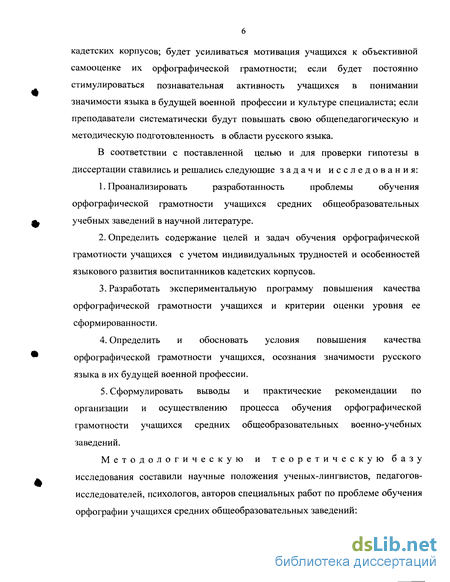 6

кадетских корпусов; будет усиливаться мотивация учащихся к объективной самооценке их орфографической грамотности; если будет постоянно стимулироваться познавательная активность учащихся в понимании значимости языка в будущей военной профессии и культуре специалиста; если преподаватели систематически будут повышать свою общепедагогическую и методическую подготовленность в области русского языка.

В соответствии с поставленной целью и для проверки гипотезы в диссертации ставились и решались следующие задачи исследования:

1. Проанализировать разработанность проблемы обучения орфографической грамотности учащихся средних общеобразовательных учебных заведений в научной литературе.

2. Определить содержание целей и задач обучения орфографической грамотности учащихся с учетом индивидуальных трудностей и особенностей языкового развития воспитанников кадетских корпусов.

3. Разработать экспериментальную программу повышения качества орфографической грамотности учащихся и критерии оценки уровня ее сформированности.

4. Определить и обосновать условия повышения качества орфографической грамотности учащихся, осознания значимости русского языка в их будущей военной профессии.

5. Сформулировать выводы и практические рекомендации по организации и осуществлению процесса обучения орфографической грамотности учащихся средних общеобразовательных военно-учебных заведений.

Методологическую и теоретическую базу исследования составили научные положения ученых-лингвистов, педагогов-исследователей, психологов, авторов специальных работ по проблеме обучения орфографии учащихся средних общеобразовательных заведений:

dsLib.net
библиотека диссертаций